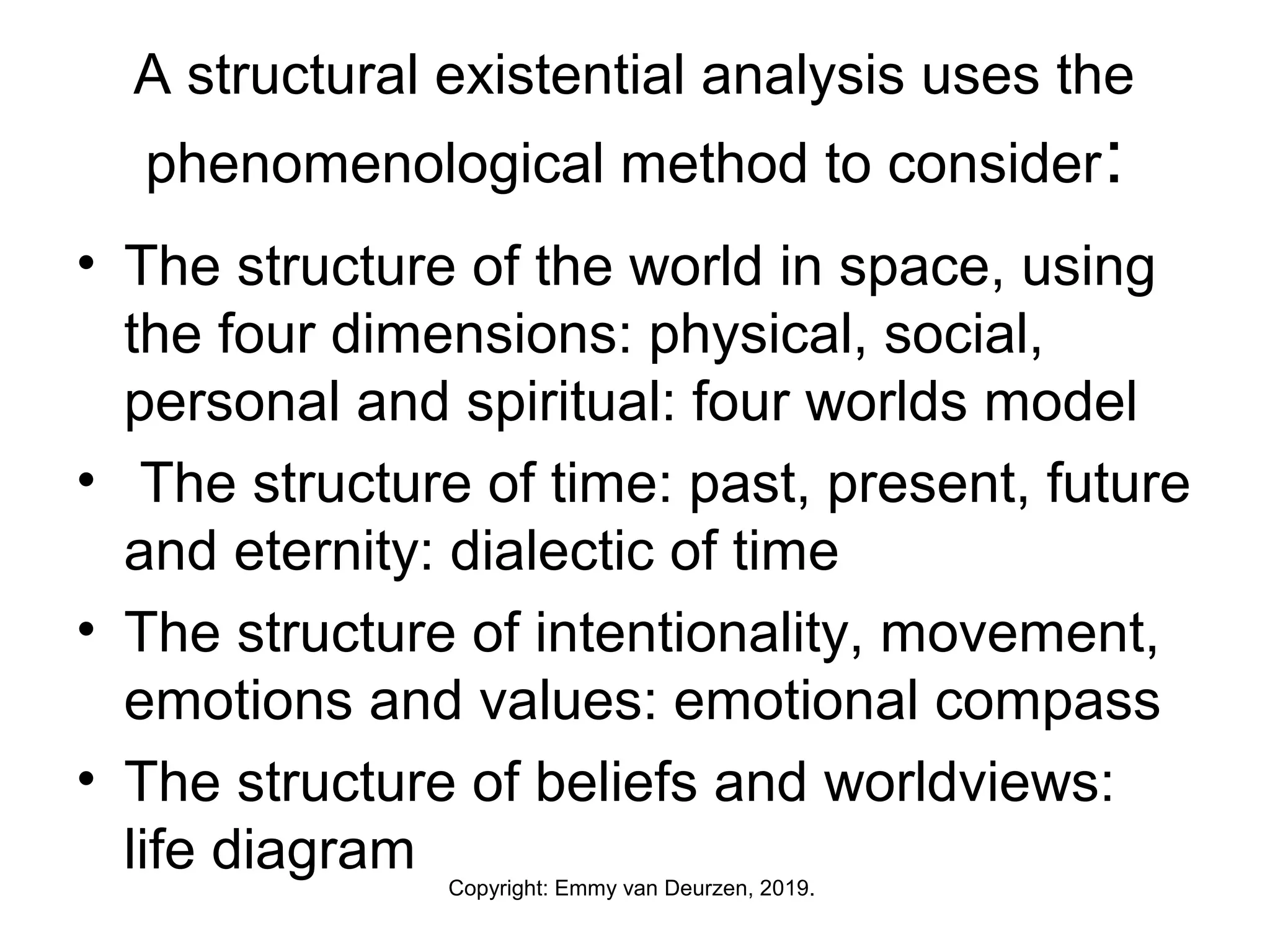 A structural existential analysis uses the phenomenological method to consider:

• The structure of the world in space, using the four dimensions: physical, social, personal and spiritual: four worlds model
• The structure of time: past, present, future and eternity: dialectic of time
• The structure of intentionality, movement, emotions and values: emotional compass
• The structure of beliefs and worldviews: life diagram

Copyright: Emmy van Deurzen, 2019.